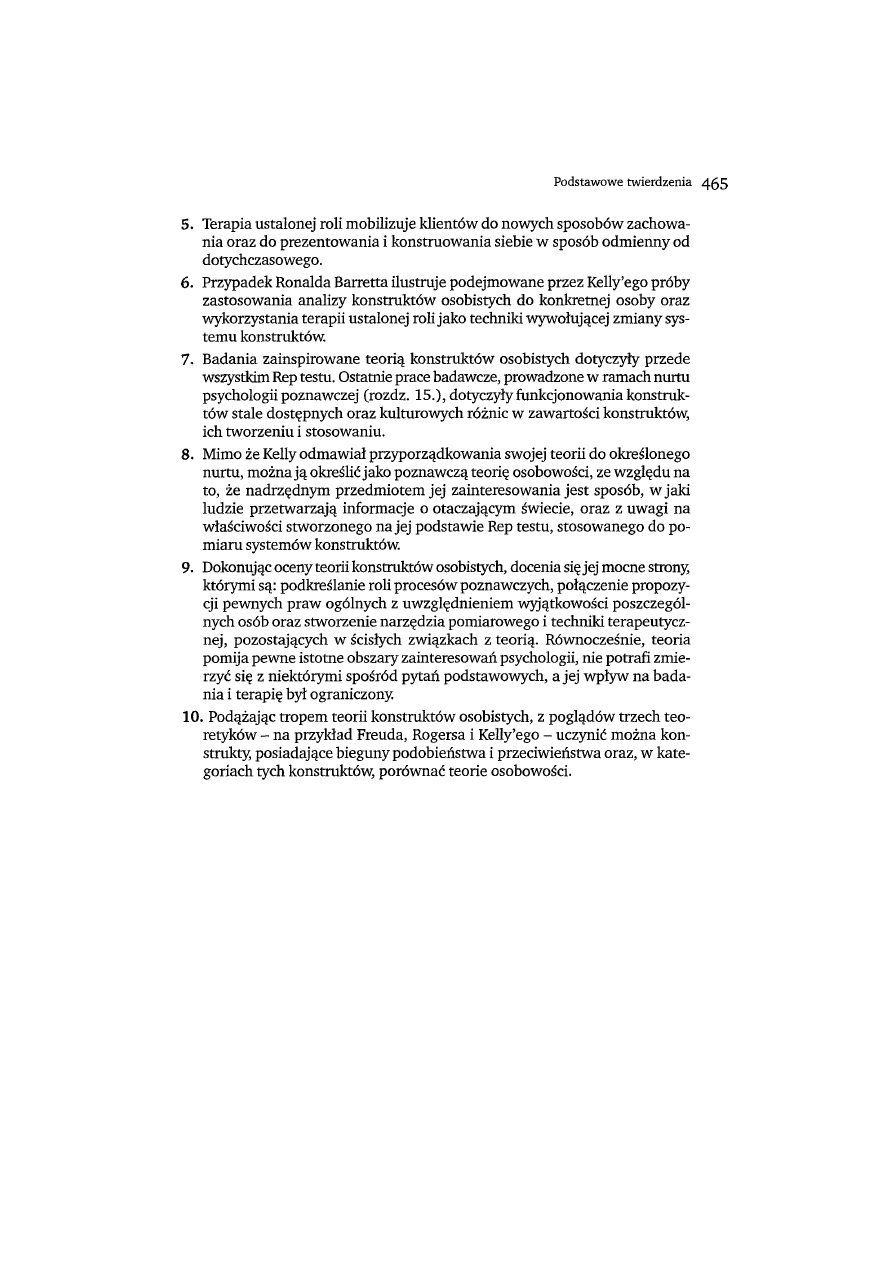 Podstawowe twierdzenia 465

5. Terapia ustalonej roli mobilizuje klientów do nowych sposobów zachowania oraz do prezentowania i konstruowania siebie w sposób odmienny od dotychczasowego.

6. Przypadek Ronalda Barretta ilustruje podejmowane przez Kelly'ego próby zastosowania analizy konstruktów osobistych do konkretnej osoby oraz wykorzystania terapii ustalonej roli jako techniki wywołującej zmiany systemu konstruktów.

7. Badania zainspirowane teorią konstruktów osobistych dotyczyły przede wszystkim Rep testu. Ostatnie prace badawcze, prowadzone w ramach nurtu psychologii poznawczej (rozdz. 15.), dotyczyły funkcjonowania konstruktów stale dostępnych oraz kulturowych różnic w zawartości konstruktów, ich tworzeniu i stosowaniu.

8. Mimo że Kelly odmawiał przyporządkowania swojej teorii do określonego nurtu, można ją określić jako poznawczą teorię osobowości, ze względu na to, że nadrzędnym przedmiotem jej zainteresowania jest sposób, w jaki ludzie przetwarzają informacje o otaczającym świecie, oraz z uwagi na właściwości stworzonego na jej podstawie Rep testu, stosowanego do pomiaru systemów konstruktów.

9. Dokonując oceny teorii konstruktów osobistych, docenia się jej mocne strony, którymi są: podkreślanie roli procesów poznawczych, połączenie propozycji pewnych praw ogólnych z uwzględnieniem wyjątkowości poszczególnych osób oraz stworzenie narzędzia pomiarowego i techniki terapeutycznej, pozostających w ścisłych związkach z teorią. Równocześnie, teoria pomija pewne istotne obszary zainteresowań psychologii, nie potrafi zmierzyć się z niektórymi spośród pytań podstawowych, a jej wpływ na badania i terapię był ograniczony.

10. Podążając tropem teorii konstruktów osobistych, z poglądów trzech teoretyków – na przykład Freuda, Rogersa i Kelly'ego – uczynić można konstrukty, posiadające bieguny podobieństwa i przeciwieństwa oraz, w kategoriach tych konstruktów, porównać teorie osobowości.